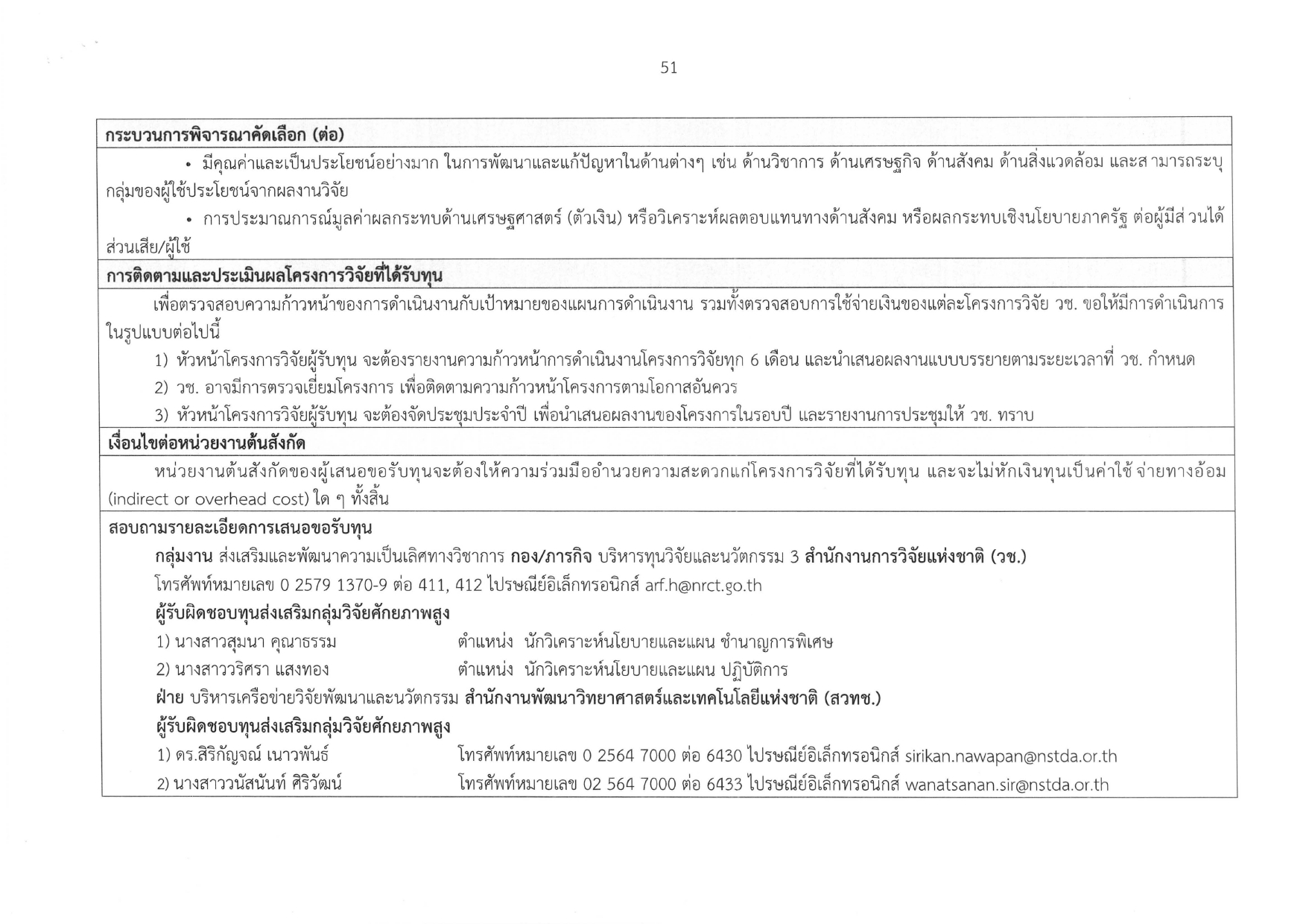 51

กระบวนการพิจารณาคัดเลือก (ต่อ)

• มีคุณค่าและเป็นประโยชน์อย่างมาก ในการพัฒนาและแก้ปัญหาในด้านต่างๆ เช่น ด้านวิชาการ ด้านเศรษฐกิจ ด้านสังคม ด้านสิ่งแวดล้อม และสามารถระบุกลุ่มของผู้ใช้ประโยชน์จากผลงานวิจัย

• การประมาณการณ์มูลค่าผลกระทบด้านเศรษฐศาสตร์ (ตัวเงิน) หรือวิเคราะห์ผลตอบแทนทางด้านสังคม หรือผลกระทบเชิงนโยบายภาครัฐ ต่อผู้มีส่วนได้ส่วนเสีย/ผู้ใช้

การติดตามและประเมินผลโครงการวิจัยที่ได้รับทุน

เพื่อตรวจสอบความก้าวหน้าของการดำเนินงานกับเป้าหมายของแผนการดำเนินงาน รวมทั้งตรวจสอบการใช้จ่ายเงินของแต่ละโครงการวิจัย วช. ขอให้มีการดำเนินการในรูปแบบต่อไปนี้

1) หัวหน้าโครงการวิจัยผู้รับทุน จะต้องรายงานความก้าวหน้าการดำเนินงานโครงการวิจัยทุก 6 เดือน และนำเสนอผลงานแบบบรรยายตามระยะเวลาที่ วช. กำหนด

2) วช. อาจมีการตรวจเยี่ยมโครงการ เพื่อติดตามความก้าวหน้าโครงการตามโอกาสอันควร

3) หัวหน้าโครงการวิจัยผู้รับทุน จะต้องจัดประชุมประจำปี เพื่อนำเสนอผลงานของโครงการในรอบปี และรายงานการประชุมให้ วช. ทราบ

เงื่อนไขต่อหน่วยงานต้นสังกัด

หน่วยงานต้นสังกัดของผู้เสนอขอรับทุนจะต้องให้ความร่วมมืออำนวยความสะดวกแก่โครงการวิจัยที่ได้รับทุน และจะไม่หักเงินทุนเป็นค่าใช้จ่ายทางอ้อม (indirect or overhead cost) ใด ๆ ทั้งสิ้น

สอบถามรายละเอียดการเสนอขอรับทุน

กลุ่มงาน ส่งเสริมและพัฒนาความเป็นเลิศทางวิชาการ กอง/ภารกิจ บริหารทุนวิจัยและนวัตกรรม 3 สำนักงานการวิจัยแห่งชาติ (วช.)
โทรศัพท์หมายเลข 0 2579 1370-9 ต่อ 411, 412 ไปรษณีย์อิเล็กทรอนิกส์ arf.h@nrct.go.th

ผู้รับผิดชอบทุนส่งเสริมกลุ่มวิจัยศักยภาพสูง
1) นางสาวสุมนา คุณาธรรม ตำแหน่ง นักวิเคราะห์นโยบายและแผน ชำนาญการพิเศษ
2) นางสาววริศรา แสงทอง ตำแหน่ง นักวิเคราะห์นโยบายและแผน ปฏิบัติการ

ฝ่าย บริหารเครือข่ายวิจัยพัฒนาและนวัตกรรม สำนักงานพัฒนาวิทยาศาสตร์และเทคโนโลยีแห่งชาติ (สวทช.)

ผู้รับผิดชอบทุนส่งเสริมกลุ่มวิจัยศักยภาพสูง
1) ดร.สิริกัญจณ์ เนาวพันธ์ โทรศัพท์หมายเลข 0 2564 7000 ต่อ 6430 ไปรษณีย์อิเล็กทรอนิกส์ sirikan.nawapan@nstda.or.th
2) นางสาววนัสนันท์ ศิริวัฒน์ โทรศัพท์หมายเลข 02 564 7000 ต่อ 6433 ไปรษณีย์อิเล็กทรอนิกส์ wanatsanan.sir@nstda.or.th